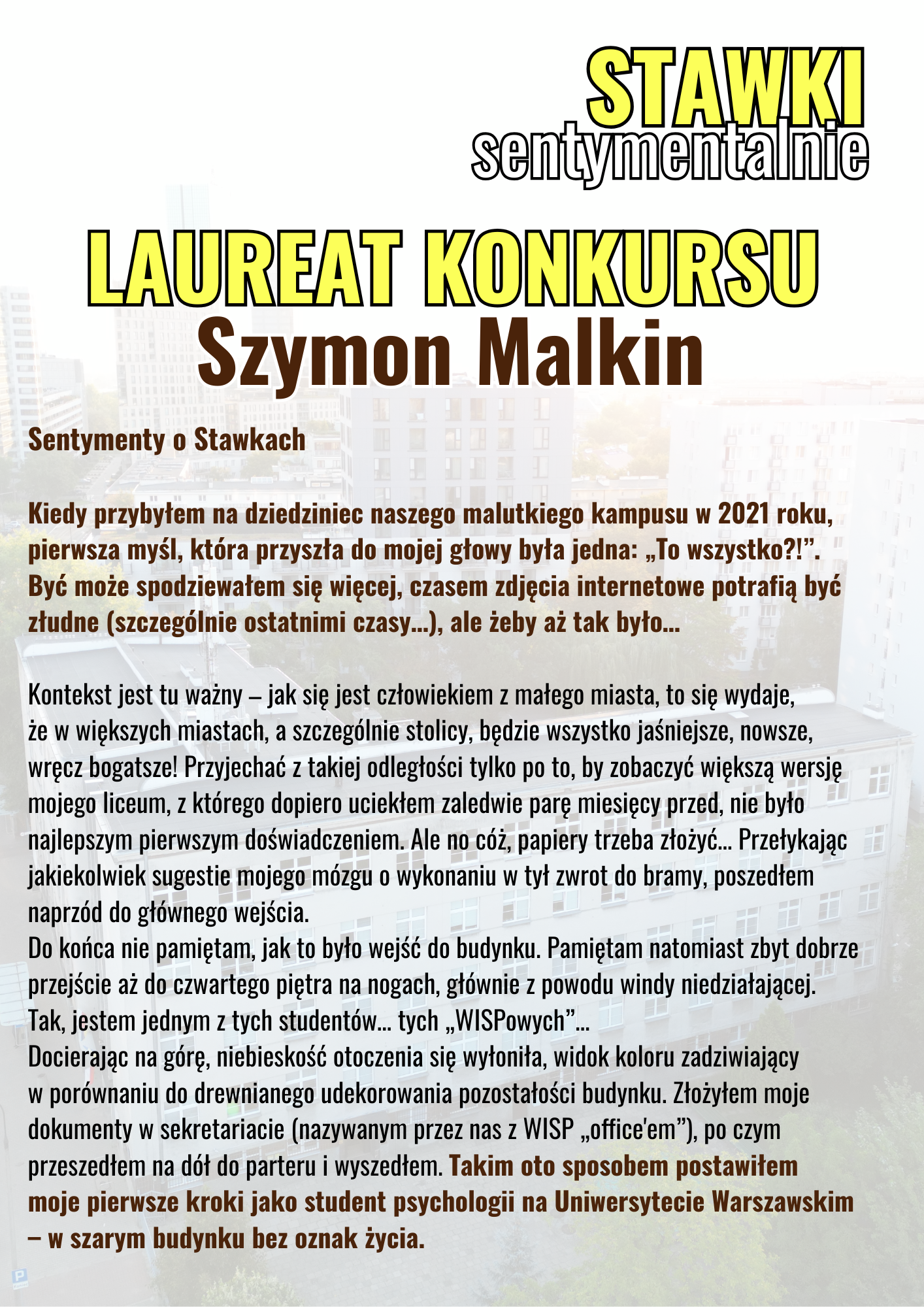 STAWKI
sentymentalnie

LAUREAT KONKURSU
Szymon Malkin

Sentymenty o Stawkach

Kiedy przybyłem na dziedziniec naszego malutkiego kampusu w 2021 roku, pierwsza myśl, która przyszła do mojej głowy była jedna: „To wszystko?!”. Być może spodziewałem się więcej, czasem zdjęcia internetowe potrafią być złudne (szczególnie ostatnimi czasy...), ale żeby aż tak było...

Kontekst jest tu ważny – jak się jest człowiekiem z małego miasta, to się wydaje, że w większych miastach, a szczególnie stolicy, będzie wszystko jaśniejsze, nowsze, wręcz bogatsze! Przyjechać z takiej odległości tylko po to, by zobaczyć większą wersję mojego liceum, z którego dopiero uciekłem zaledwie parę miesięcy przed, nie było najlepszym pierwszym doświadczeniem. Ale no cóż, papiery trzeba złożyć... Przełykając jakiekolwiek sugestie mojego mózgu o wykonaniu w tył zwrot do bramy, poszedłem naprzód do głównego wejścia.
Do końca nie pamiętam, jak to było wejść do budynku. Pamiętam natomiast zbyt dobrze przejście aż do czwartego piętra na nogach, głównie z powodu windy niedziałającej. Tak, jestem jednym z tych studentów... tych „WISPowych”...
Docierając na górę, niebieskość otoczenia się wyłoniła, widok koloru zadziwiający w porównaniu do drewnianego udekorowania pozostałości budynku. Złożyłem moje dokumenty w sekretariacie (nazywanym przez nas z WISP „office'em”), po czym przeszedłem na dół do parteru i wyszedłem. Takim oto sposobem postawiłem moje pierwsze kroki jako student psychologii na Uniwersytecie Warszawskim – w szarym budynku bez oznak życia.